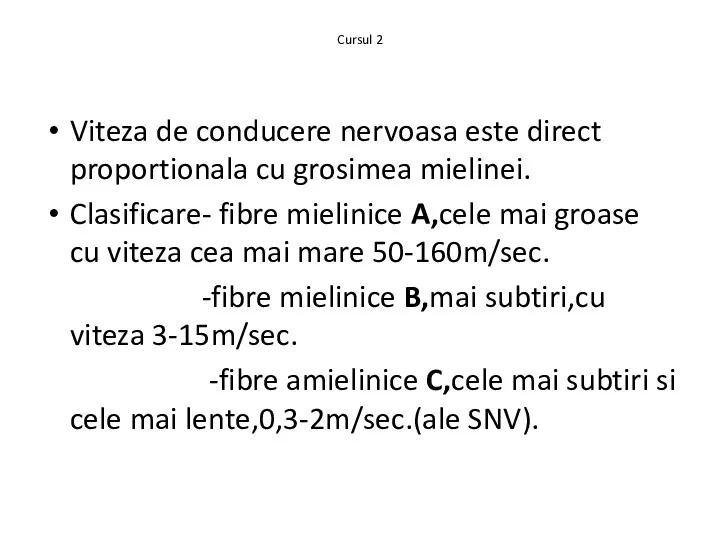 Cursul 2

• Viteza de conducere nervoasa este direct proportionala cu grosimea mielinei.

• Clasificare- fibre mielinice A,cele mai groase cu viteza cea mai mare 50-160m/sec.

-fibre mielinice B,mai subtiri,cu viteza 3-15m/sec.

-fibre amielinice C,cele mai subtiri si cele mai lente,0,3-2m/sec.(ale SNV).